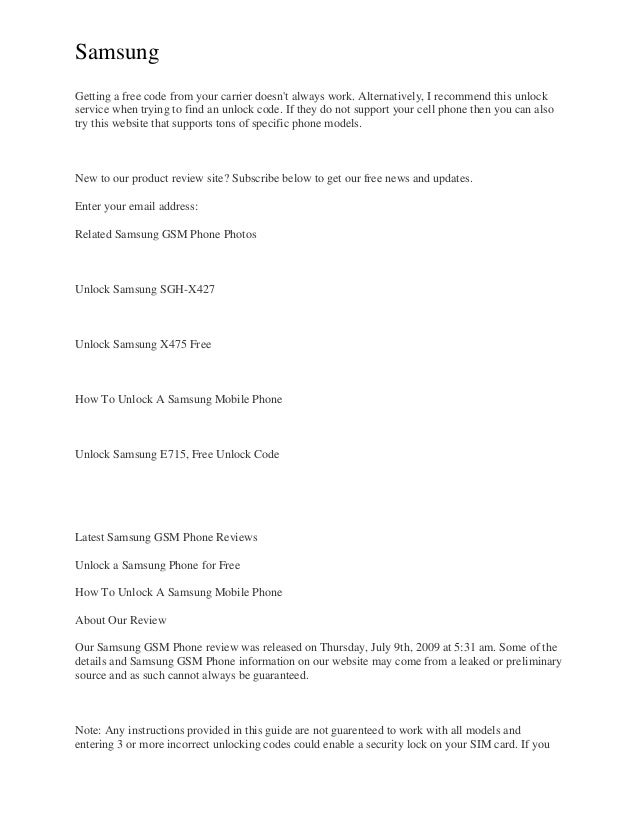 Samsung

Getting a free code from your carrier doesn't always work. Alternatively, I recommend this unlock service when trying to find an unlock code. If they do not support your cell phone then you can also try this website that supports tons of specific phone models.

New to our product review site? Subscribe below to get our free news and updates.

Enter your email address:

Related Samsung GSM Phone Photos

Unlock Samsung SGH-X427

Unlock Samsung X475 Free

How To Unlock A Samsung Mobile Phone

Unlock Samsung E715, Free Unlock Code

Latest Samsung GSM Phone Reviews

Unlock a Samsung Phone for Free

How To Unlock A Samsung Mobile Phone

About Our Review

Our Samsung GSM Phone review was released on Thursday, July 9th, 2009 at 5:31 am. Some of the details and Samsung GSM Phone information on our website may come from a leaked or preliminary source and as such cannot always be guaranteed.

Note: Any instructions provided in this guide are not guarenteed to work with all models and entering 3 or more incorrect unlocking codes could enable a security lock on your SIM card. If you